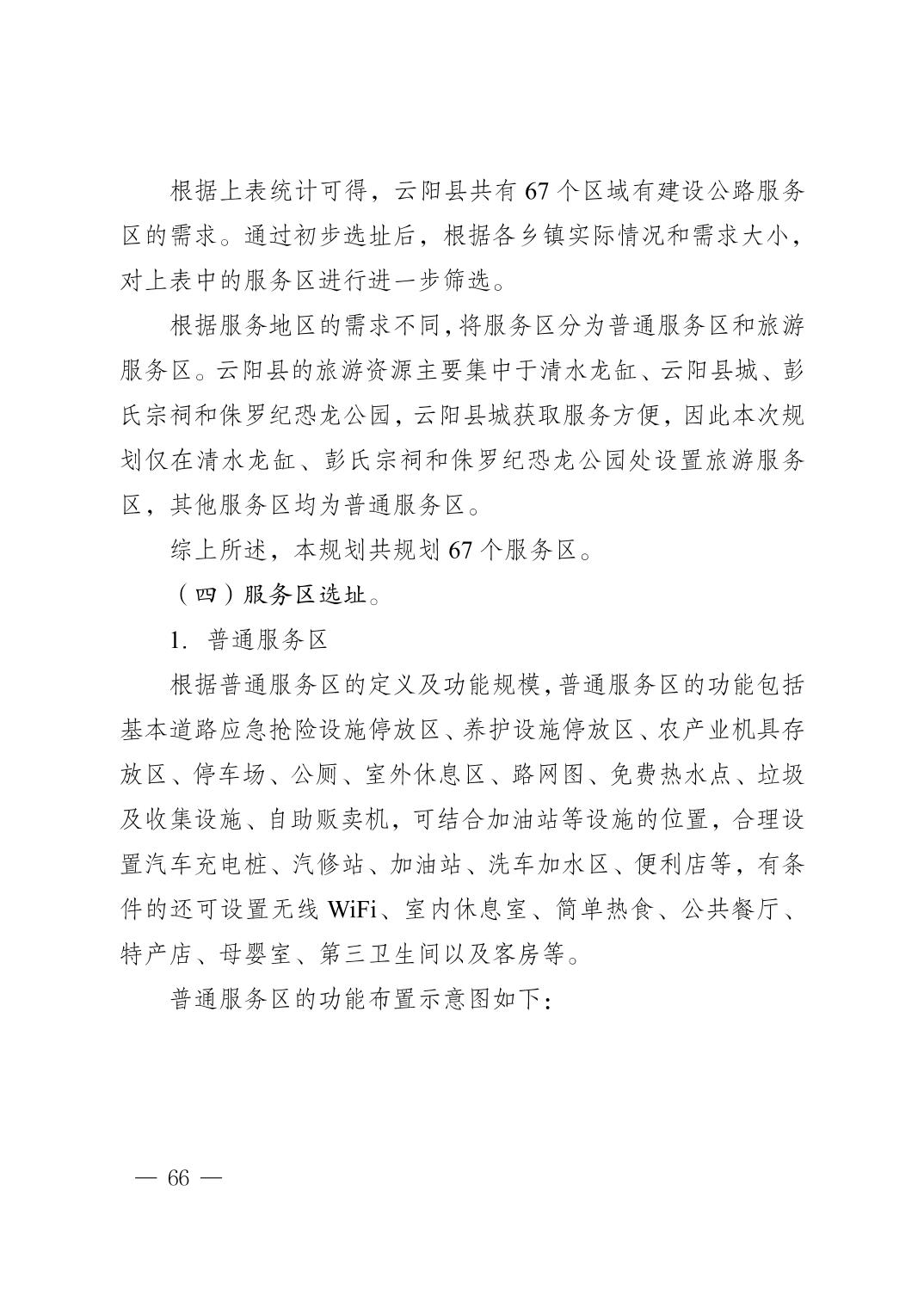 根据上表统计可得，云阳县共有 67 个区域有建设公路服务区的需求。通过初步选址后，根据各乡镇实际情况和需求大小，对上表中的服务区进行进一步筛选。

根据服务地区的需求不同，将服务区分为普通服务区和旅游服务区。云阳县的旅游资源主要集中于清水龙缸、云阳县城、彭氏宗祠和侏罗纪恐龙公园，云阳县城获取服务方便，因此本次规划仅在清水龙缸、彭氏宗祠和侏罗纪恐龙公园处设置旅游服务区，其他服务区均为普通服务区。

综上所述，本规划共规划 67 个服务区。

（四）服务区选址。

1. 普通服务区

根据普通服务区的定义及功能规模，普通服务区的功能包括基本道路应急抢险设施停放区、养护设施停放区、农产业机具存放区、停车场、公厕、室外休息区、路网图、免费热水点、垃圾及收集设施、自助贩卖机，可结合加油站等设施的位置，合理设置汽车充电桩、汽修站、加油站、洗车加水区、便利店等，有条件的还可设置无线 WiFi、室内休息室、简单热食、公共餐厅、特产店、母婴室、第三卫生间以及客房等。

普通服务区的功能布置示意图如下：

— 66 —